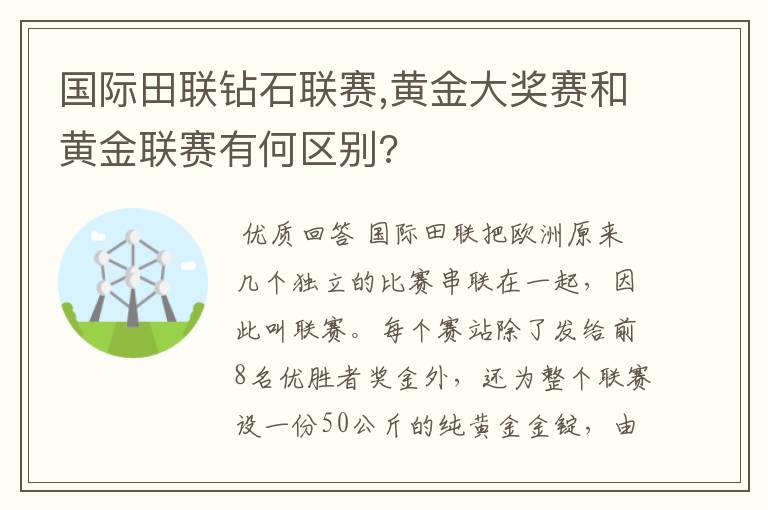 国际田联钻石联赛,黄金大奖赛和黄金联赛有何区别?

优质回答 国际田联把欧洲原来几个独立的比赛串联在一起，因此叫联赛。每个赛站除了发给前8名优胜者奖金外，还为整个联赛设一份50公斤的纯黄金金锭，由